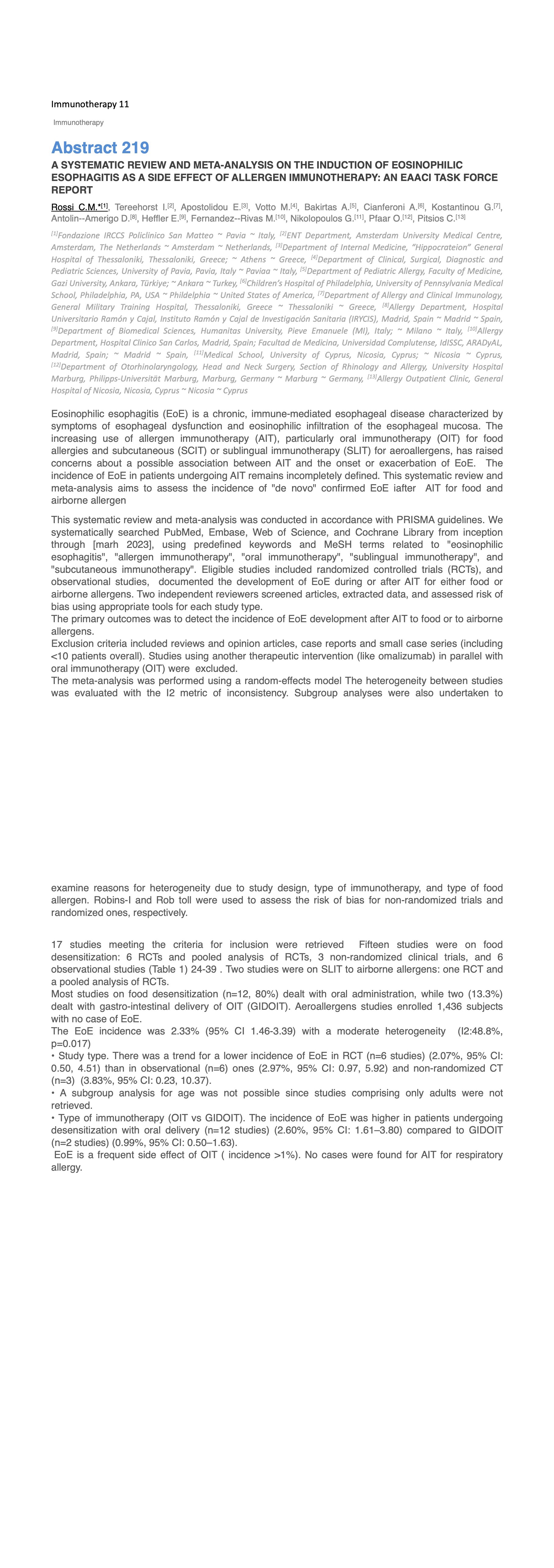 Immunotherapy 11

Immunotherapy

Abstract 219

A SYSTEMATIC REVIEW AND META-ANALYSIS ON THE INDUCTION OF EOSINOPHILIC ESOPHAGITIS AS A SIDE EFFECT OF ALLERGEN IMMUNOTHERAPY: AN EAACI TASK FORCE REPORT

Rossi C.M.*$^{[1]}$, Tereehorst I.$^{[2]}$, Apostolidou E.$^{[3]}$, Votto M.$^{[4]}$, Bakirtas A.$^{[5]}$, Cianferoni A.$^{[6]}$, Kostantinou G.$^{[7]}$, Antolin--Amerigo D.$^{[8]}$, Heffler E.$^{[9]}$, Fernandez--Rivas M.$^{[10]}$, Nikolopoulos G.$^{[11]}$, Pfaar O.$^{[12]}$, Pitsios C.$^{[13]}$

$^{[1]}$Fondazione IRCCS Policlinico San Matteo ~ Pavia ~ Italy, $^{[2]}$ENT Department, Amsterdam University Medical Centre, Amsterdam, The Netherlands ~ Amsterdam ~ Netherlands, $^{[3]}$Department of Internal Medicine, "Hippocrateion" General Hospital of Thessaloniki, Thessaloniki, Greece; ~ Athens ~ Greece, $^{[4]}$Department of Clinical, Surgical, Diagnostic and Pediatric Sciences, University of Pavia, Pavia, Italy ~ Paviaa ~ Italy, $^{[5]}$Department of Pediatric Allergy, Faculty of Medicine, Gazi University, Ankara, Türkiye; ~ Ankara ~ Turkey, $^{[6]}$Children's Hospital of Philadelphia, University of Pennsylvania Medical School, Philadelphia, PA, USA ~ Phildelphia ~ United States of America, $^{[7]}$Department of Allergy and Clinical Immunology, General Military Training Hospital, Thessaloniki, Greece ~ Thessaloniki ~ Greece, $^{[8]}$Allergy Department, Hospital Universitario Ramón y Cajal, Instituto Ramón y Cajal de Investigación Sanitaria (IRYCIS), Madrid, Spain ~ Madrid ~ Spain, $^{[9]}$Department of Biomedical Sciences, Humanitas University, Pieve Emanuele (MI), Italy; ~ Milano ~ Italy, $^{[10]}$Allergy Department, Hospital Clinico San Carlos, Madrid, Spain; Facultad de Medicina, Universidad Complutense, IdISSC, ARADyAL, Madrid, Spain; ~ Madrid ~ Spain, $^{[11]}$Medical School, University of Cyprus, Nicosia, Cyprus; ~ Nicosia ~ Cyprus, $^{[12]}$Department of Otorhinolaryngology, Head and Neck Surgery, Section of Rhinology and Allergy, University Hospital Marburg, Philipps-Universität Marburg, Marburg, Germany ~ Marburg ~ Germany, $^{[13]}$Allergy Outpatient Clinic, General Hospital of Nicosia, Nicosia, Cyprus ~ Nicosia ~ Cyprus

Eosinophilic esophagitis (EoE) is a chronic, immune-mediated esophageal disease characterized by symptoms of esophageal dysfunction and eosinophilic infiltration of the esophageal mucosa. The increasing use of allergen immunotherapy (AIT), particularly oral immunotherapy (OIT) for food allergies and subcutaneous (SCIT) or sublingual immunotherapy (SLIT) for aeroallergens, has raised concerns about a possible association between AIT and the onset or exacerbation of EoE. The incidence of EoE in patients undergoing AIT remains incompletely defined. This systematic review and meta-analysis aims to assess the incidence of "de novo" confirmed EoE iafter AIT for food and airborne allergen

This systematic review and meta-analysis was conducted in accordance with PRISMA guidelines. We systematically searched PubMed, Embase, Web of Science, and Cochrane Library from inception through [marh 2023], using predefined keywords and MeSH terms related to "eosinophilic esophagitis", "allergen immunotherapy", "oral immunotherapy", "sublingual immunotherapy", and "subcutaneous immunotherapy". Eligible studies included randomized controlled trials (RCTs), and observational studies, documented the development of EoE during or after AIT for either food or airborne allergens. Two independent reviewers screened articles, extracted data, and assessed risk of bias using appropriate tools for each study type.
The primary outcomes was to detect the incidence of EoE development after AIT to food or to airborne allergens.
Exclusion criteria included reviews and opinion articles, case reports and small case series (including <10 patients overall). Studies using another therapeutic intervention (like omalizumab) in parallel with oral immunotherapy (OIT) were excluded.
The meta-analysis was performed using a random-effects model The heterogeneity between studies was evaluated with the I2 metric of inconsistency. Subgroup analyses were also undertaken to examine reasons for heterogeneity due to study design, type of immunotherapy, and type of food allergen. Robins-I and Rob toll were used to assess the risk of bias for non-randomized trials and randomized ones, respectively.

17 studies meeting the criteria for inclusion were retrieved Fifteen studies were on food desensitization: 6 RCTs and pooled analysis of RCTs, 3 non-randomized clinical trials, and 6 observational studies (Table 1) 24-39 . Two studies were on SLIT to airborne allergens: one RCT and a pooled analysis of RCTs.
Most studies on food desensitization (n=12, 80%) dealt with oral administration, while two (13.3%) dealt with gastro-intestinal delivery of OIT (GIDOIT). Aeroallergens studies enrolled 1,436 subjects with no case of EoE.
The EoE incidence was 2.33% (95% CI 1.46-3.39) with a moderate heterogeneity (I2:48.8%, p=0.017)
• Study type. There was a trend for a lower incidence of EoE in RCT (n=6 studies) (2.07%, 95% CI: 0.50, 4.51) than in observational (n=6) ones (2.97%, 95% CI: 0.97, 5.92) and non-randomized CT (n=3) (3.83%, 95% CI: 0.23, 10.37).
• A subgroup analysis for age was not possible since studies comprising only adults were not retrieved.
• Type of immunotherapy (OIT vs GIDOIT). The incidence of EoE was higher in patients undergoing desensitization with oral delivery (n=12 studies) (2.60%, 95% CI: 1.61–3.80) compared to GIDOIT (n=2 studies) (0.99%, 95% CI: 0.50–1.63).
EoE is a frequent side effect of OIT ( incidence >1%). No cases were found for AIT for respiratory allergy.